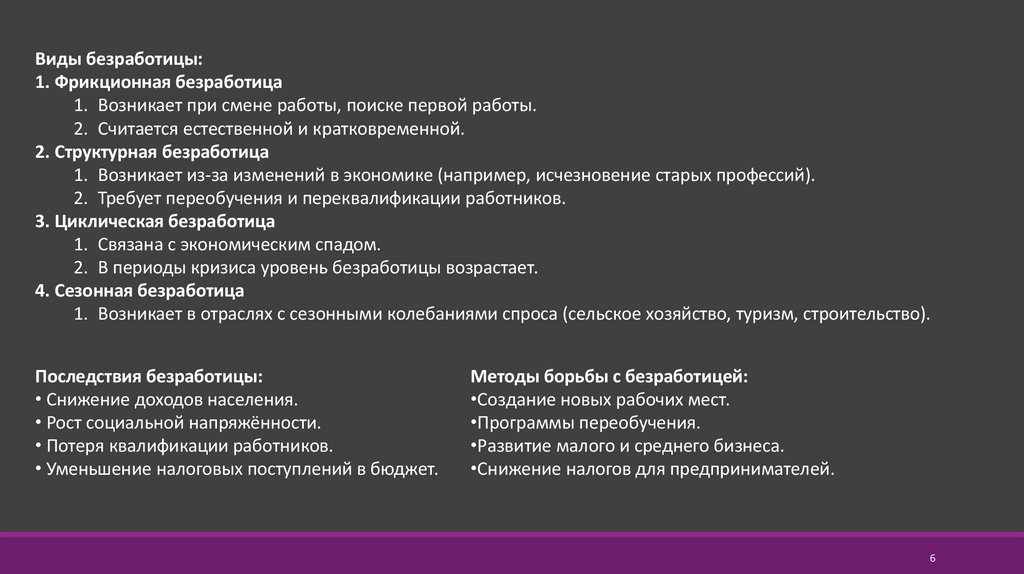 Виды безработицы:
1. Фрикционная безработица
1. Возникает при смене работы, поиске первой работы.
2. Считается естественной и кратковременной.
2. Структурная безработица
1. Возникает из-за изменений в экономике (например, исчезновение старых профессий).
2. Требует переобучения и переквалификации работников.
3. Циклическая безработица
1. Связана с экономическим спадом.
2. В периоды кризиса уровень безработицы возрастает.
4. Сезонная безработица
1. Возникает в отраслях с сезонными колебаниями спроса (сельское хозяйство, туризм, строительство).

Последствия безработицы:
• Снижение доходов населения.
• Рост социальной напряжённости.
• Потеря квалификации работников.
• Уменьшение налоговых поступлений в бюджет.

Методы борьбы с безработицей:
•Создание новых рабочих мест.
•Программы переобучения.
•Развитие малого и среднего бизнеса.
•Снижение налогов для предпринимателей.

6